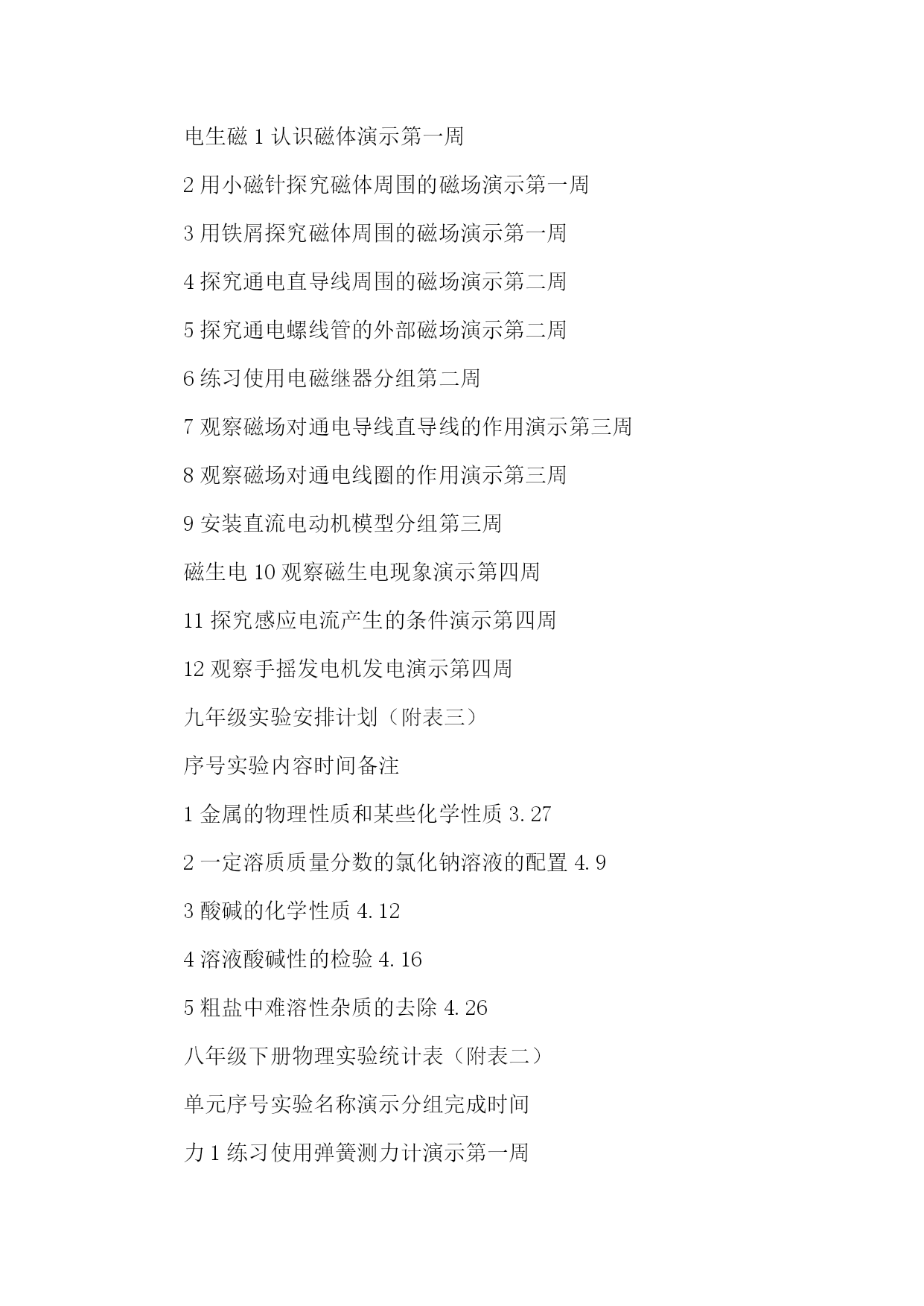 电生磁 1 认识磁体演示第一周

2 用小磁针探究磁体周围的磁场演示第一周

3 用铁屑探究磁体周围的磁场演示第一周

4 探究通电直导线周围的磁场演示第二周

5 探究通电螺线管的外部磁场演示第二周

6 练习使用电磁继器分组第二周

7 观察磁场对通电导线直导线的作用演示第三周

8 观察磁场对通电线圈的作用演示第三周

9 安装直流电动机模型分组第三周

磁生电 10 观察磁生电现象演示第四周

11 探究感应电流产生的条件演示第四周

12 观察手摇发电机发电演示第四周

九年级实验安排计划（附表三）

序号实验内容时间备注

1 金属的物理性质和某些化学性质 3.27

2 一定溶质质量分数的氯化钠溶液的配置 4.9

3 酸碱的化学性质 4.12

4 溶液酸碱性的检验 4.16

5 粗盐中难溶性杂质的去除 4.26

八年级下册物理实验统计表（附表二）

单元序号实验名称演示分组完成时间

力 1 练习使用弹簧测力计演示第一周